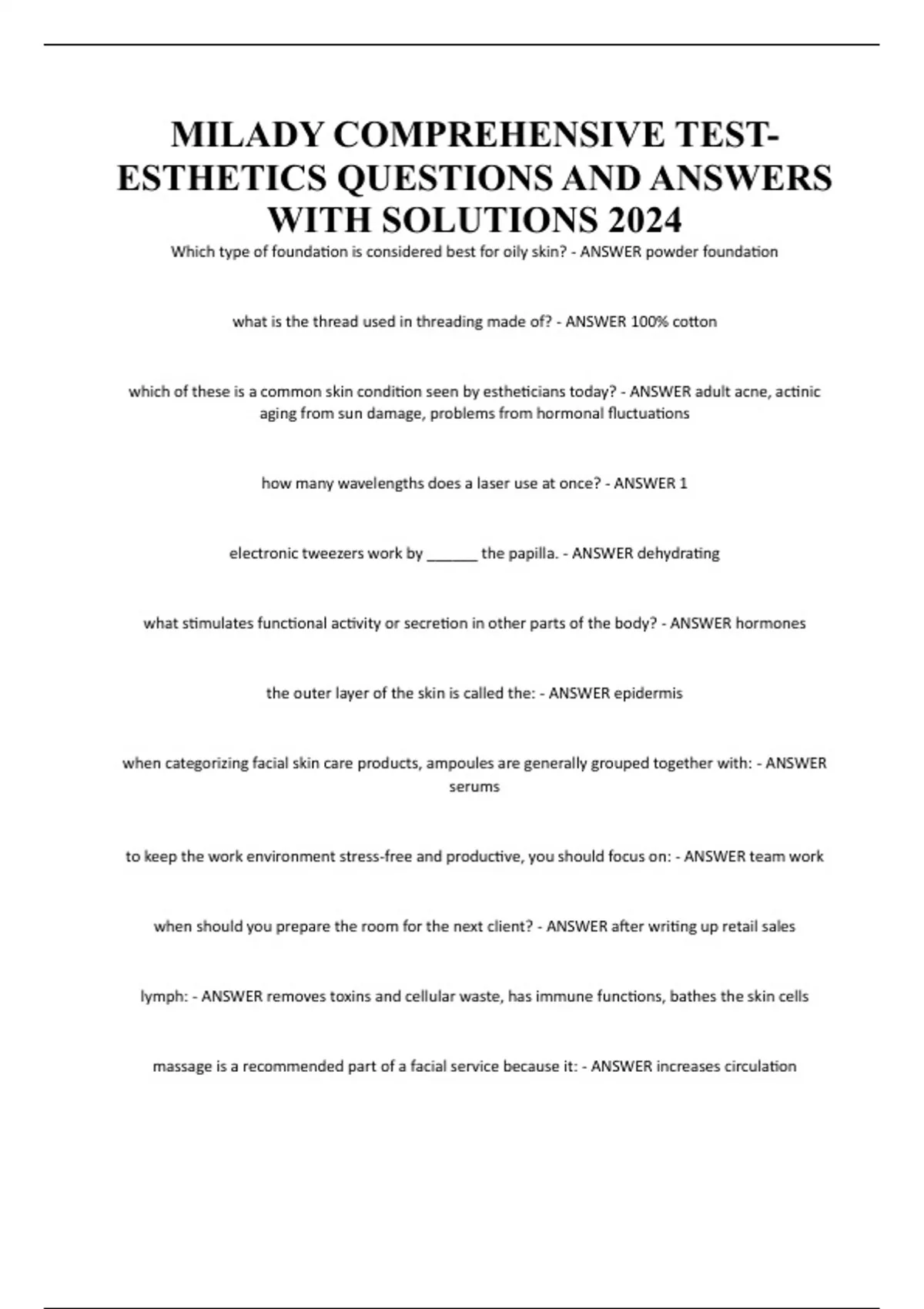 MILADY COMPREHENSIVE TEST-ESTHETICS QUESTIONS AND ANSWERS WITH SOLUTIONS 2024

Which type of foundation is considered best for oily skin? - ANSWER powder foundation

what is the thread used in threading made of? - ANSWER 100% cotton

which of these is a common skin condition seen by estheticians today? - ANSWER adult acne, actinic aging from sun damage, problems from hormonal fluctuations

how many wavelengths does a laser use at once? - ANSWER 1

electronic tweezers work by ______ the papilla. - ANSWER dehydrating

what stimulates functional activity or secretion in other parts of the body? - ANSWER hormones

the outer layer of the skin is called the: - ANSWER epidermis

when categorizing facial skin care products, ampoules are generally grouped together with: - ANSWER serums

to keep the work environment stress-free and productive, you should focus on: - ANSWER team work

when should you prepare the room for the next client? - ANSWER after writing up retail sales

lymph: - ANSWER removes toxins and cellular waste, has immune functions, bathes the skin cells

massage is a recommended part of a facial service because it: - ANSWER increases circulation